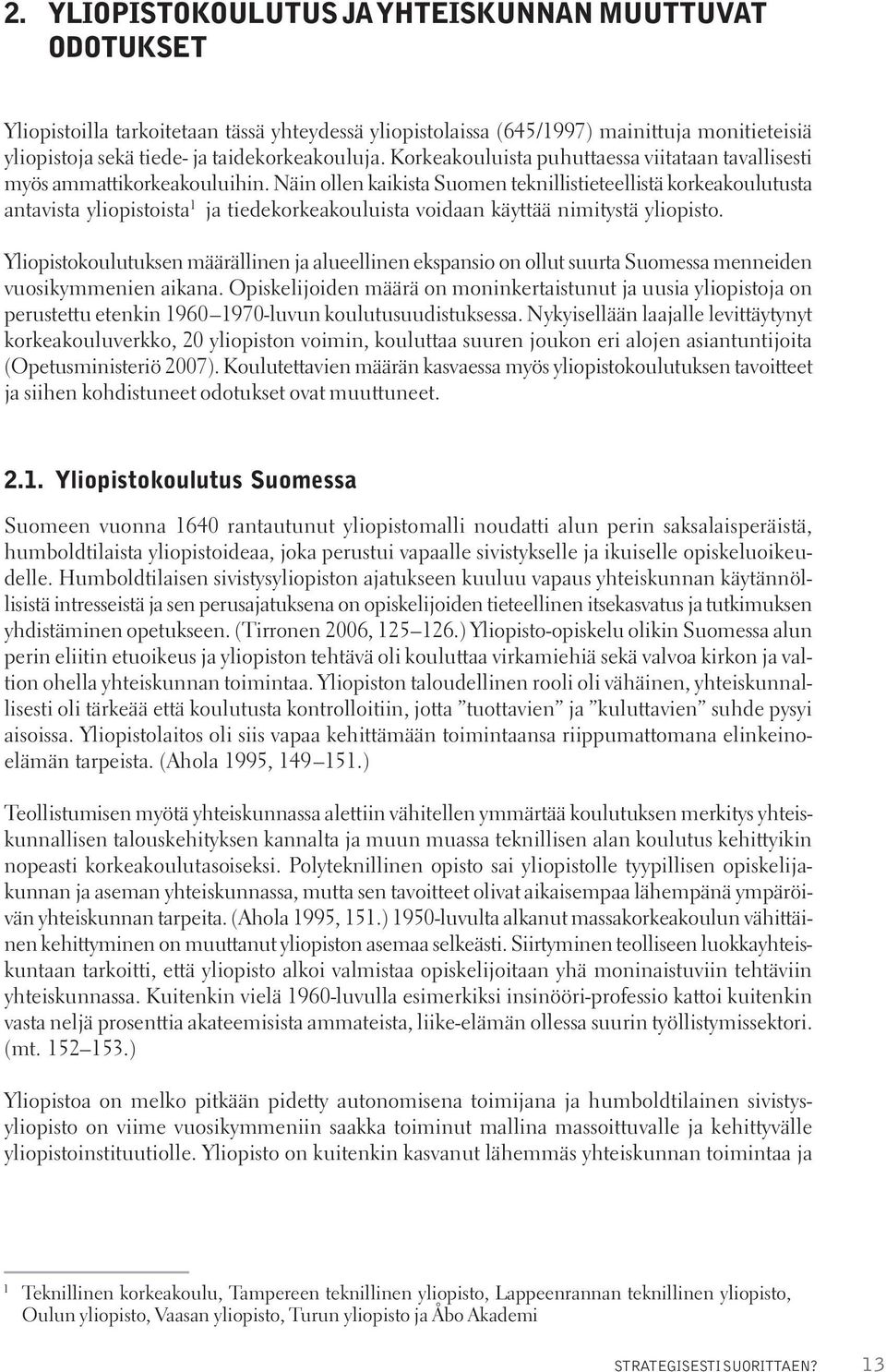 2. YLIOPISTOKOULUTUS JA YHTEISKUNNAN MUUTTUVAT ODOTUKSET

Yliopistoilla tarkoitetaan tässä yhteydessä yliopistolaissa (645/1997) mainittuja monitieteisiä yliopistoja sekä tiede- ja taidekorkeakouluja. Korkeakouluista puhuttaessa viitataan tavallisesti myös ammattikorkeakouluihin. Näin ollen kaikista Suomen teknillistieteellistä korkeakoulutusta antavista yliopistoista$^1$ ja tiedekorkeakouluista voidaan käyttää nimitystä yliopisto.

Yliopistokoulutuksen määrällinen ja alueellinen ekspansio on ollut suurta Suomessa menneiden vuosikymmenien aikana. Opiskelijoiden määrä on moninkertaistunut ja uusia yliopistoja on perustettu etenkin 1960–1970-luvun koulutusuudistuksessa. Nykyisellään laajalle levittäytynyt korkeakouluverkko, 20 yliopiston voimin, kouluttaa suuren joukon eri alojen asiantuntijoita (Opetusministeriö 2007). Koulutettavien määrän kasvaessa myös yliopistokoulutuksen tavoitteet ja siihen kohdistuneet odotukset ovat muuttuneet.

2.1. Yliopistokoulutus Suomessa

Suomeen vuonna 1640 rantautunut yliopistomalli noudatti alun perin saksalaisperäistä, humboldtilaista yliopistoideaa, joka perustui vapaalle sivistykselle ja ikuiselle opiskeluoikeudelle. Humboldtilaisen sivistysyliopiston ajatukseen kuuluu vapaus yhteiskunnan käytännöllisistä intresseistä ja sen perusajatuksena on opiskelijoiden tieteellinen itsekasvatus ja tutkimuksen yhdistäminen opetukseen. (Tirronen 2006, 125–126.) Yliopisto-opiskelu olikin Suomessa alun perin eliitin etuoikeus ja yliopiston tehtävä oli kouluttaa virkamiehiä sekä valvoa kirkon ja valtion ohella yhteiskunnan toimintaa. Yliopiston taloudellinen rooli oli vähäinen, yhteiskunnallisesti oli tärkeää että koulutusta kontrolloitiin, jotta ”tuottavien” ja ”kuluttavien” suhde pysyi aisoissa. Yliopistolaitos oli siis vapaa kehittämään toimintaansa riippumattomana elinkeinoelämän tarpeista. (Ahola 1995, 149–151.)

Teollistumisen myötä yhteiskunnassa alettiin vähitellen ymmärtää koulutuksen merkitys yhteiskunnallisen talouskehityksen kannalta ja muun muassa teknillisen alan koulutus kehittyikin nopeasti korkeakoulutasoiseksi. Polyteknillinen opisto sai yliopistolle tyypillisen opiskelijakunnan ja aseman yhteiskunnassa, mutta sen tavoitteet olivat aikaisempaa lähempänä ympäröivän yhteiskunnan tarpeita. (Ahola 1995, 151.) 1950-luvulta alkanut massakorkeakoulun vähittäinen kehittyminen on muuttanut yliopiston asemaa selkeästi. Siirtyminen teolliseen luokkayhteiskuntaan tarkoitti, että yliopisto alkoi valmistaa opiskelijoitaan yhä moninaistuviin tehtäviin yhteiskunnassa. Kuitenkin vielä 1960-luvulla esimerkiksi insinööri-professio kattoi kuitenkin vasta neljä prosenttia akateemisista ammateista, liike-elämän ollessa suurin työllistymissektori. (mt. 152–153.)

Yliopistoa on melko pitkään pidetty autonomisena toimijana ja humboldtilainen sivistysyliopisto on viime vuosikymmeniin saakka toiminut mallina massoittuvalle ja kehittyvälle yliopistoinstituutiolle. Yliopisto on kuitenkin kasvanut lähemmäs yhteiskunnan toimintaa ja

$^1$ Teknillinen korkeakoulu, Tampereen teknillinen yliopisto, Lappeenrannan teknillinen yliopisto, Oulun yliopisto, Vaasan yliopisto, Turun yliopisto ja Åbo Akademi

STRATEGISESTI SUORITTAEN? 13